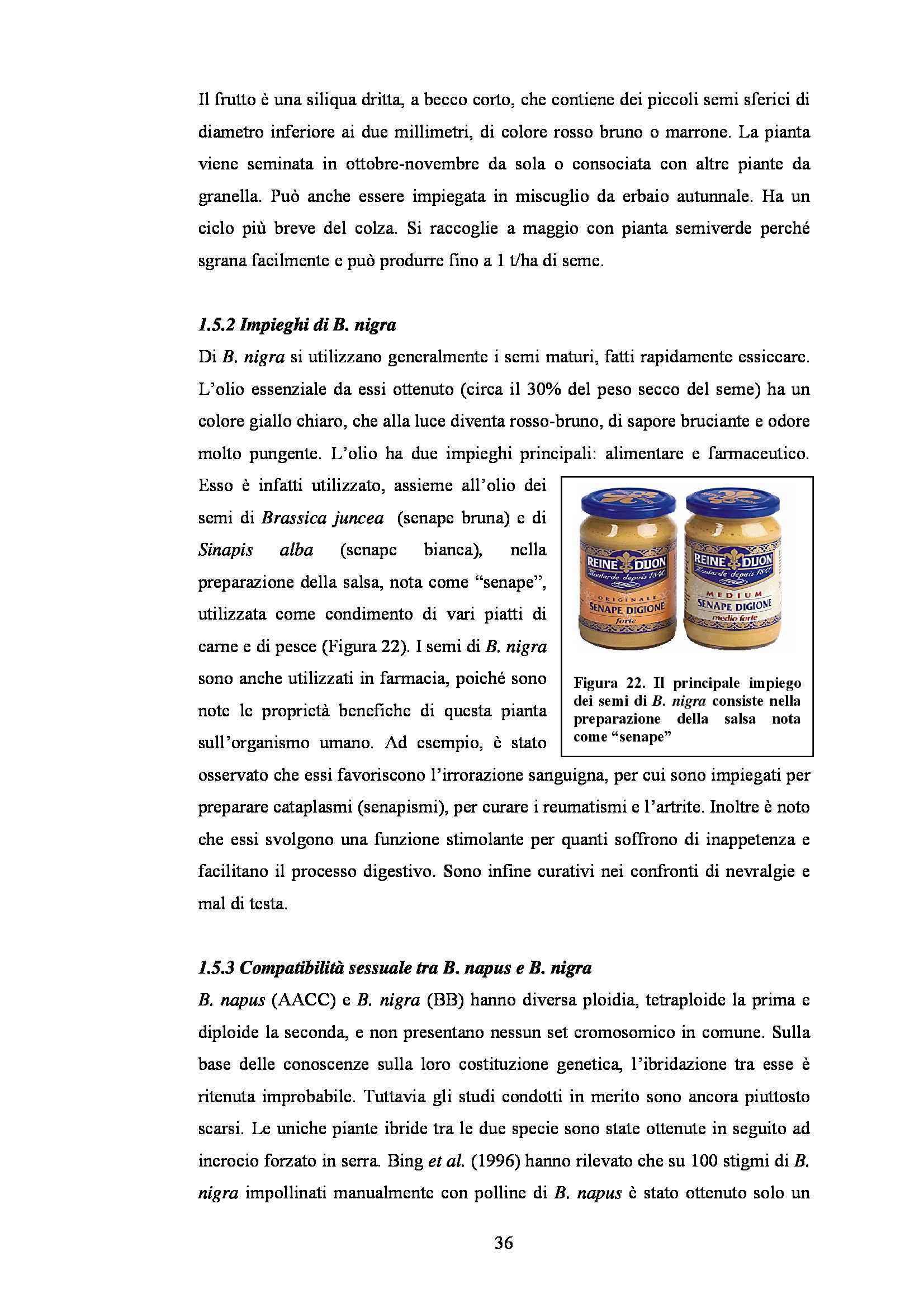 Il frutto è una siliqua dritta, a becco corto, che contiene dei piccoli semi sferici di diametro inferiore ai due millimetri, di colore rosso bruno o marrone. La pianta viene seminata in ottobre-novembre da sola o consociata con altre piante da granella. Può anche essere impiegata in miscuglio da erbaio autunnale. Ha un ciclo più breve del colza. Si raccoglie a maggio con pianta semiverde perché sgrana facilmente e può produrre fino a 1 t/ha di seme.

1.5.2 Impieghi di B. nigra

Di B. nigra si utilizzano generalmente i semi maturi, fatti rapidamente essiccare. L'olio essenziale da essi ottenuto (circa il 30% del peso secco del seme) ha un colore giallo chiaro, che alla luce diventa rosso-bruno, di sapore bruciante e odore molto pungente. L'olio ha due impieghi principali: alimentare e farmaceutico. Esso è infatti utilizzato, assieme all'olio dei semi di Brassica juncea (senape bruna) e di Sinapis alba (senape bianca), nella preparazione della salsa, nota come "senape", utilizzata come condimento di vari piatti di carne e di pesce (Figura 22). I semi di B. nigra sono anche utilizzati in farmacia, poiché sono note le proprietà benefiche di questa pianta sull'organismo umano. Ad esempio, è stato osservato che essi favoriscono l'irrorazione sanguigna, per cui sono impiegati per preparare cataplasmi (senapismi), per curare i reumatismi e l'artrite. Inoltre è noto che essi svolgono una funzione stimolante per quanti soffrono di inappetenza e facilitano il processo digestivo. Sono infine curativi nei confronti di nevralgie e mal di testa.

REINE DIJON
Moutarde depuis 1840
ORIGINALE
SENAPE DIGIONE
forte

REINE DIJON
Moutarde depuis 1840
MEDIUM
SENAPE DIGIONE
medio forte

Figura 22. Il principale impiego dei semi di B. nigra consiste nella preparazione della salsa nota come "senape"

1.5.3 Compatibilità sessuale tra B. napus e B. nigra

B. napus (AACC) e B. nigra (BB) hanno diversa ploidia, tetraploide la prima e diploide la seconda, e non presentano nessun set cromosomico in comune. Sulla base delle conoscenze sulla loro costituzione genetica, l'ibridazione tra esse è ritenuta improbabile. Tuttavia gli studi condotti in merito sono ancora piuttosto scarsi. Le uniche piante ibride tra le due specie sono state ottenute in seguito ad incrocio forzato in serra. Bing et al. (1996) hanno rilevato che su 100 stigmi di B. nigra impollinati manualmente con polline di B. napus è stato ottenuto solo un

36